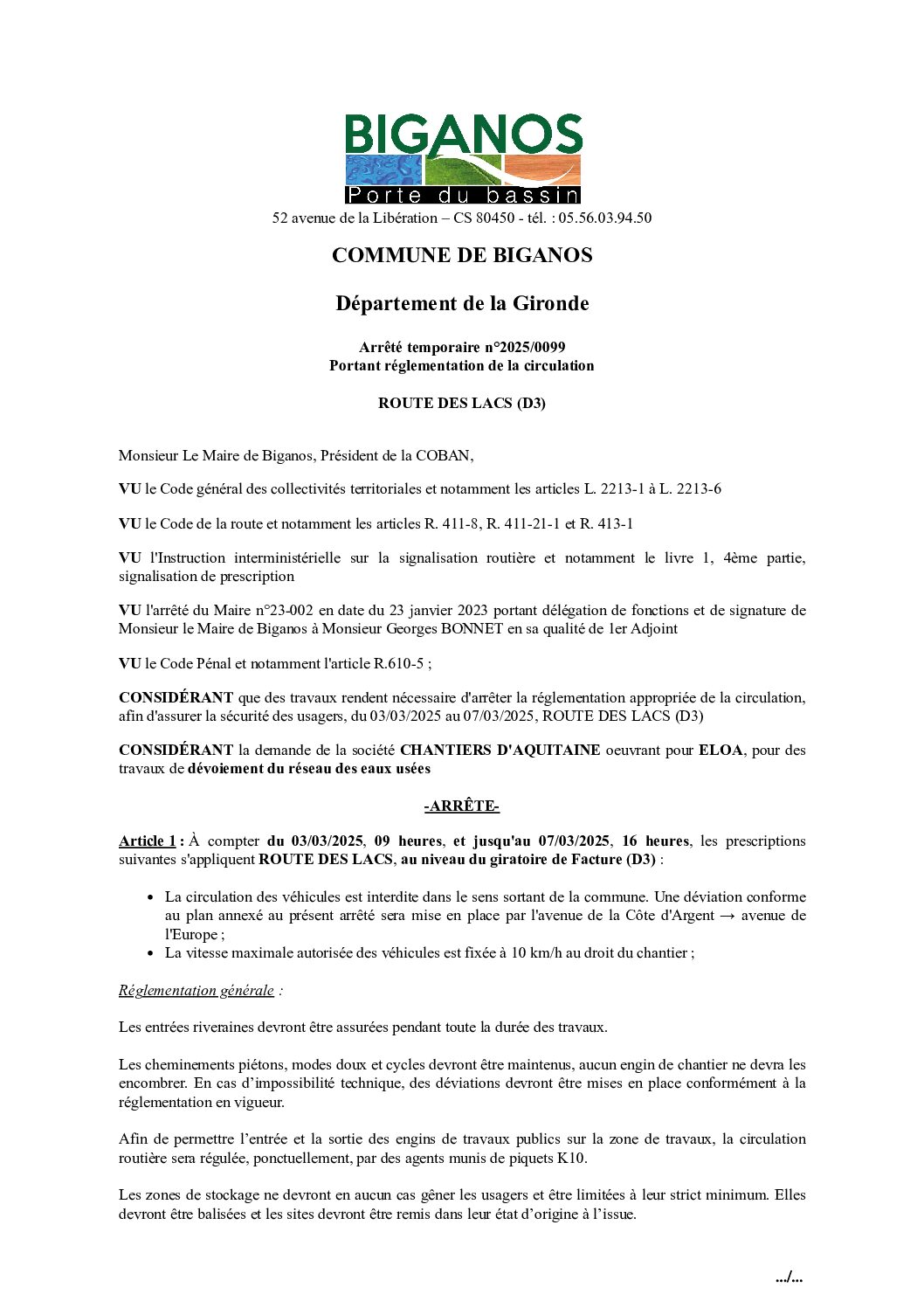 BIGANOS
Porte du bassin
52 avenue de la Libération – CS 80450 - tél. : 05.56.03.94.50

COMMUNE DE BIGANOS

Département de la Gironde

Arrêté temporaire n°2025/0099
Portant réglementation de la circulation

ROUTE DES LACS (D3)

Monsieur Le Maire de Biganos, Président de la COBAN,

VU le Code général des collectivités territoriales et notamment les articles L. 2213-1 à L. 2213-6

VU le Code de la route et notamment les articles R. 411-8, R. 411-21-1 et R. 413-1

VU l'Instruction interministérielle sur la signalisation routière et notamment le livre 1, 4ème partie, signalisation de prescription

VU l'arrêté du Maire n°23-002 en date du 23 janvier 2023 portant délégation de fonctions et de signature de Monsieur le Maire de Biganos à Monsieur Georges BONNET en sa qualité de 1er Adjoint

VU le Code Pénal et notamment l'article R.610-5 ;

CONSIDÉRANT que des travaux rendent nécessaire d'arrêter la réglementation appropriée de la circulation, afin d'assurer la sécurité des usagers, du 03/03/2025 au 07/03/2025, ROUTE DES LACS (D3)

CONSIDÉRANT la demande de la société CHANTIERS D'AQUITAINE oeuvrant pour ELOA, pour des travaux de dévoiement du réseau des eaux usées

-ARRÊTE-

Article 1 : À compter du 03/03/2025, 09 heures, et jusqu'au 07/03/2025, 16 heures, les prescriptions suivantes s'appliquent ROUTE DES LACS, au niveau du giratoire de Facture (D3) :

• La circulation des véhicules est interdite dans le sens sortant de la commune. Une déviation conforme au plan annexé au présent arrêté sera mise en place par l'avenue de la Côte d'Argent → avenue de l'Europe ;
• La vitesse maximale autorisée des véhicules est fixée à 10 km/h au droit du chantier ;

Réglementation générale :

Les entrées riveraines devront être assurées pendant toute la durée des travaux.

Les cheminements piétons, modes doux et cycles devront être maintenus, aucun engin de chantier ne devra les encombrer. En cas d’impossibilité technique, des déviations devront être mises en place conformément à la réglementation en vigueur.

Afin de permettre l’entrée et la sortie des engins de travaux publics sur la zone de travaux, la circulation routière sera régulée, ponctuellement, par des agents munis de piquets K10.

Les zones de stockage ne devront en aucun cas gêner les usagers et être limitées à leur strict minimum. Elles devront être balisées et les sites devront être remis dans leur état d’origine à l’issue.

.../...